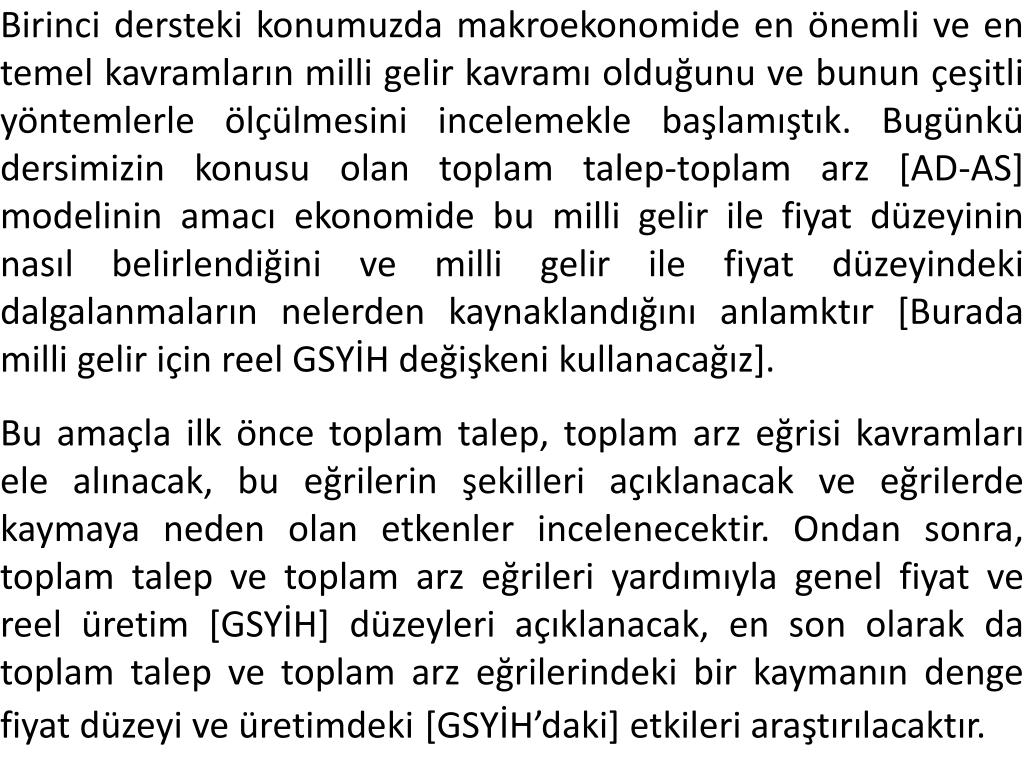 Birinci dersteki konumuzda makroekonomide en önemli ve en temel kavramların milli gelir kavramı olduğunu ve bunun çeşitli yöntemlerle ölçülmesini incelemekle başlamıştık. Bugünkü dersimizin konusu olan toplam talep-toplam arz [AD-AS] modelinin amacı ekonomide bu milli gelir ile fiyat düzeyinin nasıl belirlendiğini ve milli gelir ile fiyat düzeyindeki dalgalanmaların nelerden kaynaklandığını anlamktır [Burada milli gelir için reel GSYİH değişkeni kullanacağız].

Bu amaçla ilk önce toplam talep, toplam arz eğrisi kavramları ele alınacak, bu eğrilerin şekilleri açıklanacak ve eğrilerde kaymaya neden olan etkenler incelenecektir. Ondan sonra, toplam talep ve toplam arz eğrileri yardımıyla genel fiyat ve reel üretim [GSYİH] düzeyleri açıklanacak, en son olarak da toplam talep ve toplam arz eğrilerindeki bir kaymanın denge fiyat düzeyi ve üretimdeki [GSYİH'daki] etkileri araştırılacaktır.